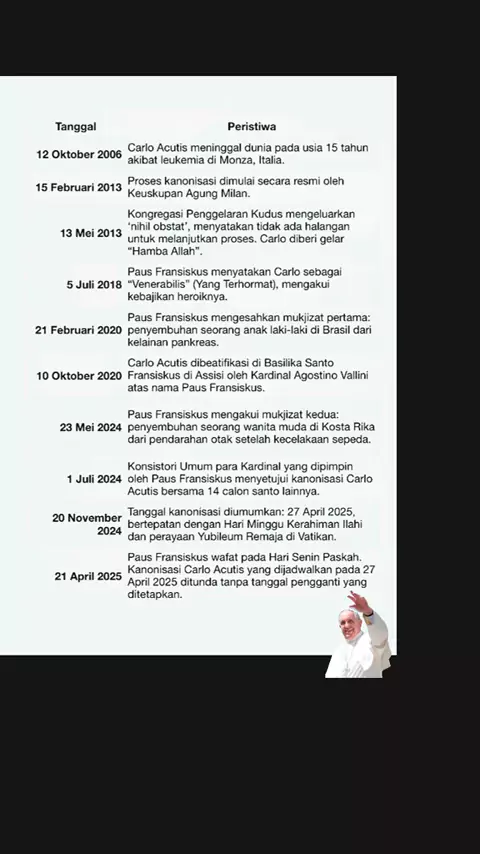 | Tanggal | Peristiwa |
|---|---|
| 12 Oktober 2006 | Carlo Acutis meninggal dunia pada usia 15 tahun akibat leukemia di Monza, Italia. |
| 15 Februari 2013 | Proses kanonisasi dimulai secara resmi oleh Keuskupan Agung Milan. |
| 13 Mei 2013 | Kongregasi Penggelaran Kudus mengeluarkan 'nihil obstat', menyatakan tidak ada halangan untuk melanjutkan proses. Carlo diberi gelar "Hamba Allah". |
| 5 Juli 2018 | Paus Fransiskus menyatakan Carlo sebagai "Venerabilis" (Yang Terhormat), mengakui kebajikan heroiknya. |
| 21 Februari 2020 | Paus Fransiskus mengesahkan mukjizat pertama: penyembuhan seorang anak laki-laki di Brasil dari kelainan pankreas. |
| 10 Oktober 2020 | Carlo Acutis dibeatifikasi di Basilika Santo Fransiskus di Assisi oleh Kardinal Agostino Vallini atas nama Paus Fransiskus. |
| 23 Mei 2024 | Paus Fransiskus mengakui mukjizat kedua: penyembuhan seorang wanita muda di Kosta Rika dari pendarahan otak setelah kecelakaan sepeda. |
| 1 Juli 2024 | Konsistori Umum para Kardinal yang dipimpin oleh Paus Fransiskus menyetujui kanonisasi Carlo Acutis bersama 14 calon santo lainnya. |
| 20 November 2024 | Tanggal kanonisasi diumumkan: 27 April 2025, bertepatan dengan Hari Minggu Kerahiman Ilahi dan perayaan Yubileum Remaja di Vatikan. |
| 21 April 2025 | Paus Fransiskus wafat pada Hari Senin Paskah. Kanonisasi Carlo Acutis yang dijadwalkan pada 27 April 2025 ditunda tanpa tanggal pengganti yang ditetapkan. |